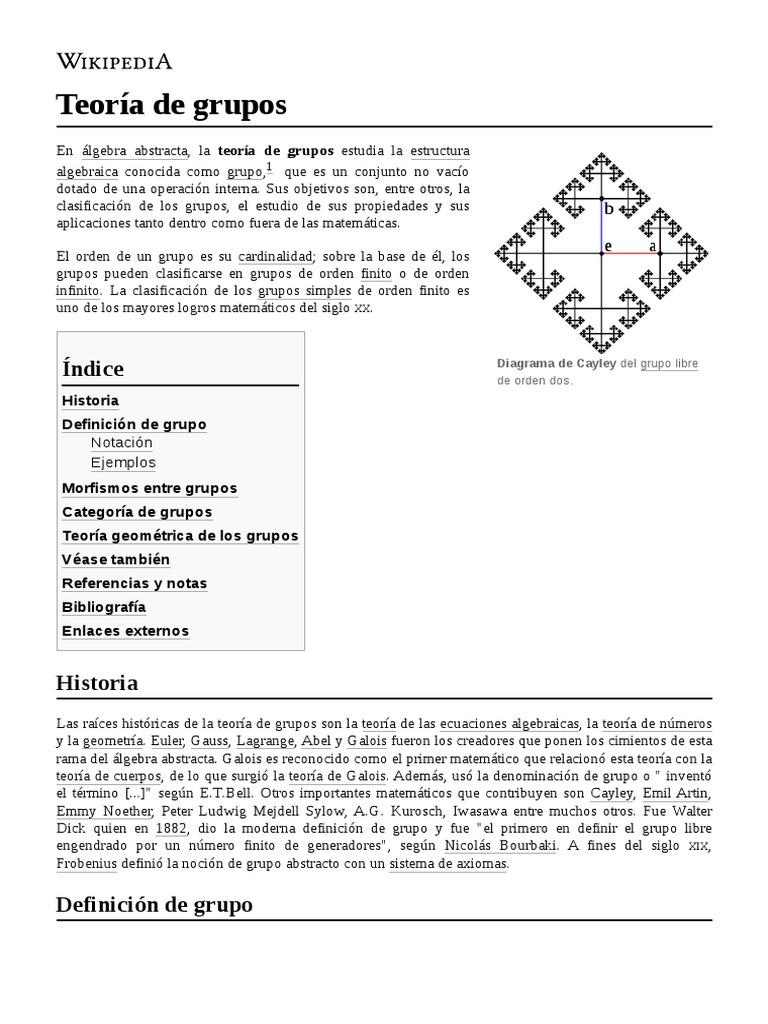 WIKIPEDIA

Teoría de grupos

En álgebra abstracta, la teoría de grupos estudia la estructura algebraica conocida como grupo,$^1$ que es un conjunto no vacío dotado de una operación interna. Sus objetivos son, entre otros, la clasificación de los grupos, el estudio de sus propiedades y sus aplicaciones tanto dentro como fuera de las matemáticas.

El orden de un grupo es su cardinalidad; sobre la base de él, los grupos pueden clasificarse en grupos de orden finito o de orden infinito. La clasificación de los grupos simples de orden finito es uno de los mayores logros matemáticos del siglo XX.

b
e
a

Diagrama de Cayley del grupo libre de orden dos.

Índice
Historia
Definición de grupo
Notación
Ejemplos
Morfismos entre grupos
Categoría de grupos
Teoría geométrica de los grupos
Véase también
Referencias y notas
Bibliografía
Enlaces externos

Historia

Las raíces históricas de la teoría de grupos son la teoría de las ecuaciones algebraicas, la teoría de números y la geometría. Euler, Gauss, Lagrange, Abel y Galois fueron los creadores que ponen los cimientos de esta rama del álgebra abstracta. Galois es reconocido como el primer matemático que relacionó esta teoría con la teoría de cuerpos, de lo que surgió la teoría de Galois. Además, usó la denominación de grupo o " inventó el término [...]" según E.T.Bell. Otros importantes matemáticos que contribuyen son Cayley, Emil Artin, Emmy Noether, Peter Ludwig Mejdell Sylow, A.G. Kurosch, Iwasawa entre muchos otros. Fue Walter Dick quien en 1882, dio la moderna definición de grupo y fue "el primero en definir el grupo libre engendrado por un número finito de generadores", según Nicolás Bourbaki. A fines del siglo XIX, Frobenius definió la noción de grupo abstracto con un sistema de axiomas.

Definición de grupo